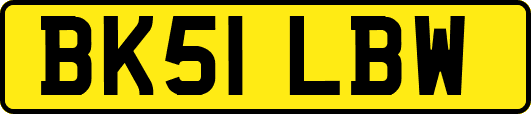 BK51 LBW